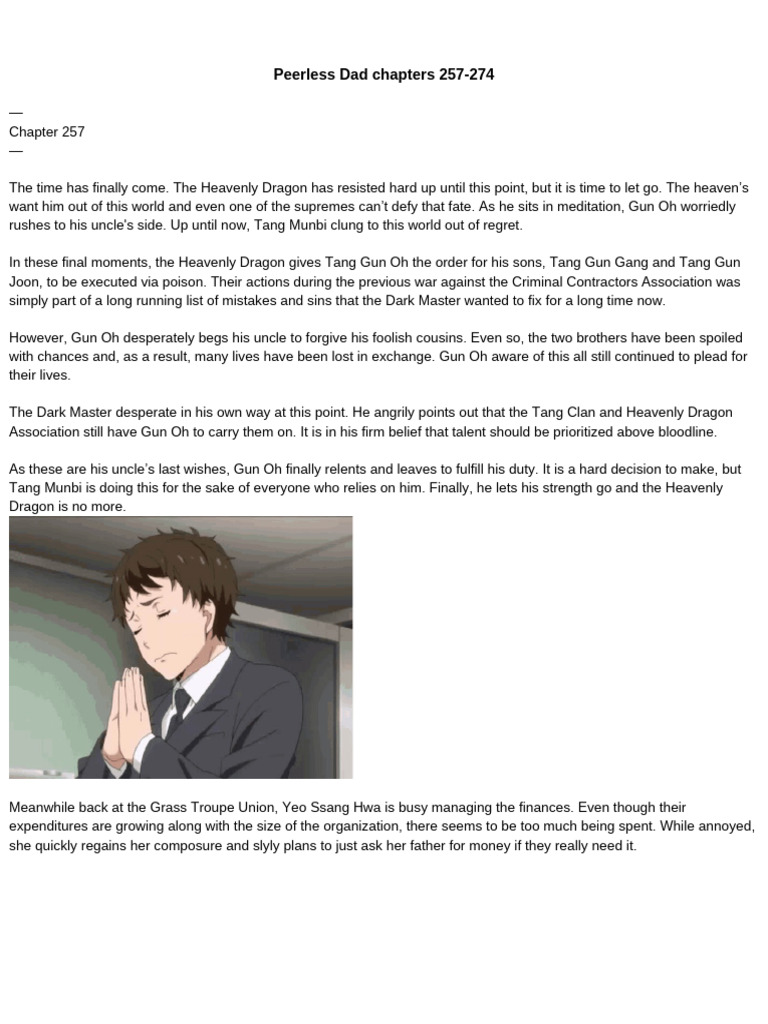 Peerless Dad chapters 257-274

—
Chapter 257
—

The time has finally come. The Heavenly Dragon has resisted hard up until this point, but it is time to let go. The heaven's want him out of this world and even one of the supremes can't defy that fate. As he sits in meditation, Gun Oh worriedly rushes to his uncle's side. Up until now, Tang Munbi clung to this world out of regret.

In these final moments, the Heavenly Dragon gives Tang Gun Oh the order for his sons, Tang Gun Gang and Tang Gun Joon, to be executed via poison. Their actions during the previous war against the Criminal Contractors Association was simply part of a long running list of mistakes and sins that the Dark Master wanted to fix for a long time now.

However, Gun Oh desperately begs his uncle to forgive his foolish cousins. Even so, the two brothers have been spoiled with chances and, as a result, many lives have been lost in exchange. Gun Oh aware of this all still continued to plead for their lives.

The Dark Master desperate in his own way at this point. He angrily points out that the Tang Clan and Heavenly Dragon Association still have Gun Oh to carry them on. It is in his firm belief that talent should be prioritized above bloodline.

As these are his uncle's last wishes, Gun Oh finally relents and leaves to fulfill his duty. It is a hard decision to make, but Tang Munbi is doing this for the sake of everyone who relies on him. Finally, he lets his strength go and the Heavenly Dragon is no more.

Meanwhile back at the Grass Troupe Union, Yeo Ssang Hwa is busy managing the finances. Even though their expenditures are growing along with the size of the organization, there seems to be too much being spent. While annoyed, she quickly regains her composure and slyly plans to just ask her father for money if they really need it.